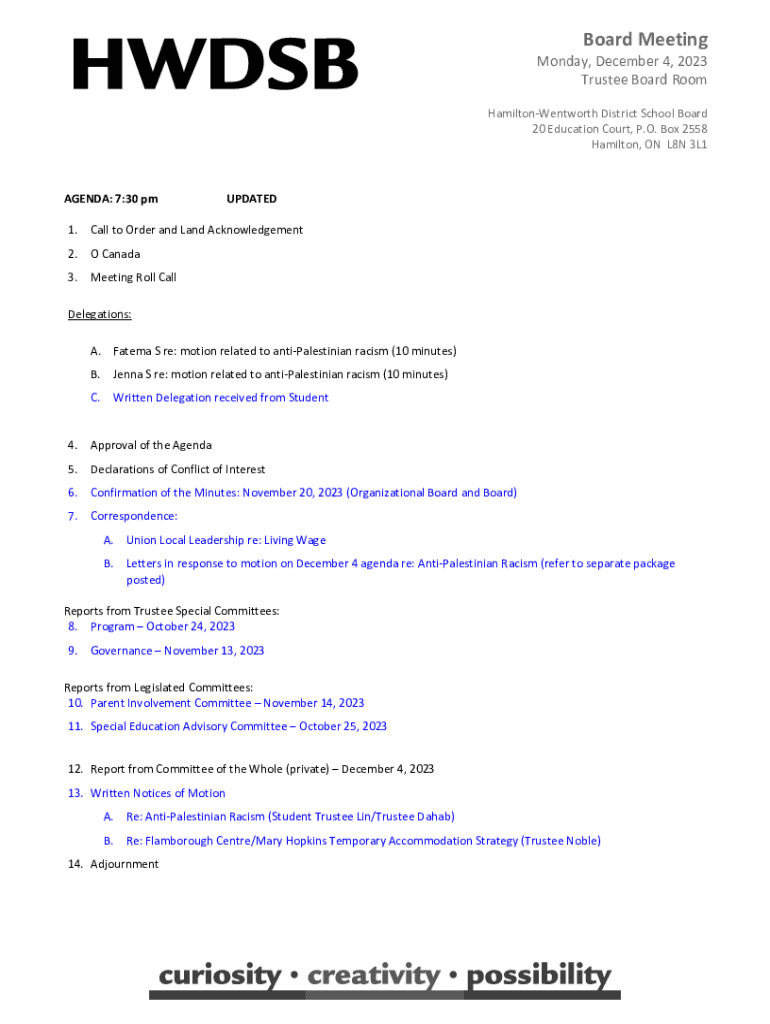 HWDSB

Board Meeting
Monday, December 4, 2023
Trustee Board Room

Hamilton-Wentworth District School Board
20 Education Court, P.O. Box 2558
Hamilton, ON L8N 3L1

AGENDA: 7:30 pm UPDATED

1. Call to Order and Land Acknowledgement
2. O Canada
3. Meeting Roll Call

Delegations:

A. Fatema S re: motion related to anti-Palestinian racism (10 minutes)
B. Jenna S re: motion related to anti-Palestinian racism (10 minutes)
C. Written Delegation received from Student

4. Approval of the Agenda
5. Declarations of Conflict of Interest
6. Confirmation of the Minutes: November 20, 2023 (Organizational Board and Board)
7. Correspondence:
A. Union Local Leadership re: Living Wage
B. Letters in response to motion on December 4 agenda re: Anti-Palestinian Racism (refer to separate package posted)

Reports from Trustee Special Committees:
8. Program – October 24, 2023
9. Governance – November 13, 2023

Reports from Legislated Committees:
10. Parent Involvement Committee – November 14, 2023
11. Special Education Advisory Committee – October 25, 2023

12. Report from Committee of the Whole (private) – December 4, 2023
13. Written Notices of Motion
A. Re: Anti-Palestinian Racism (Student Trustee Lin/Trustee Dahab)
B. Re: Flamborough Centre/Mary Hopkins Temporary Accommodation Strategy (Trustee Noble)
14. Adjournment

curiosity • creativity • possibility